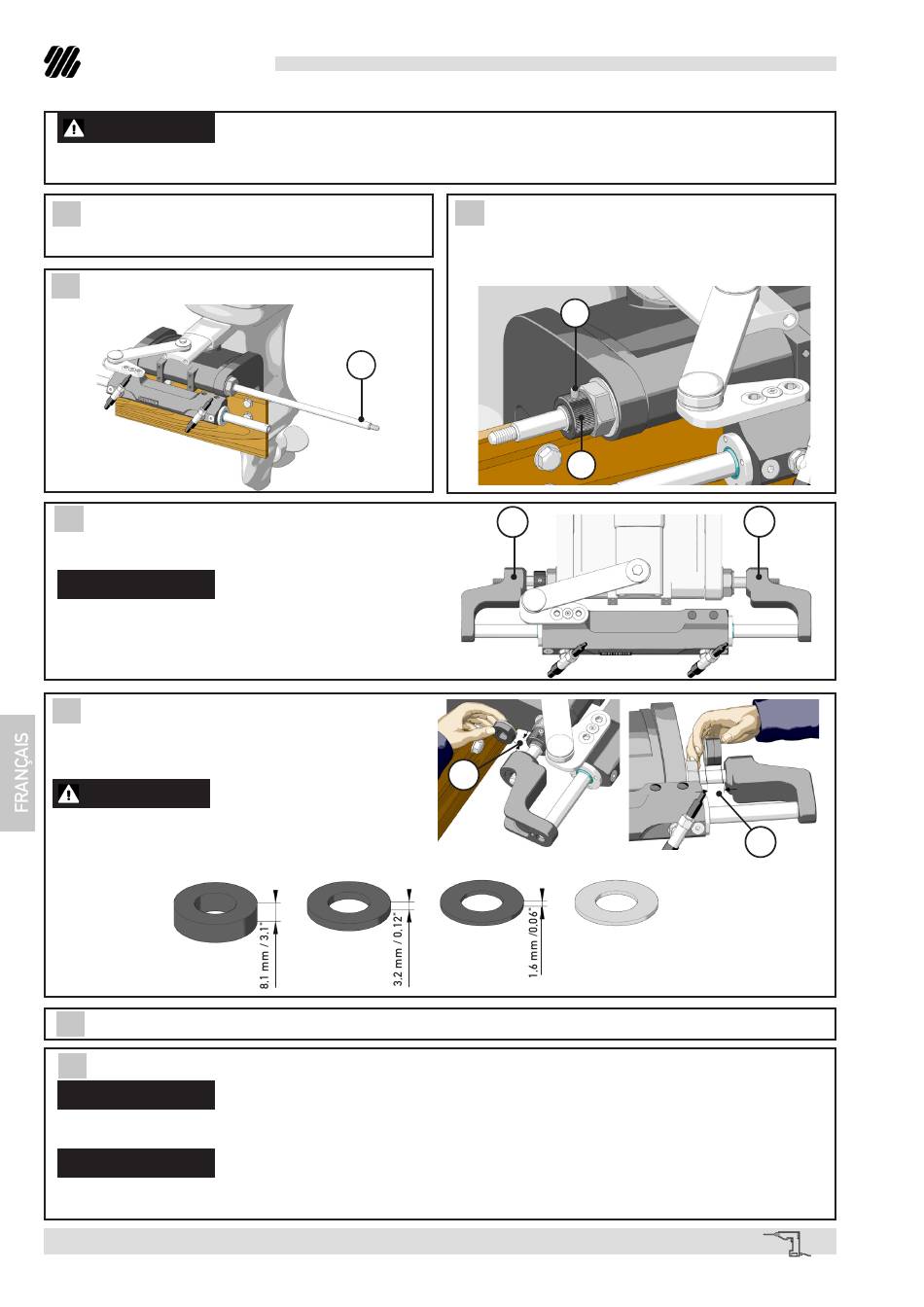 FRANÇAIS

8.1 mm / 3.1"

3.2 mm / 0.12"

1.6 mm /0.06"